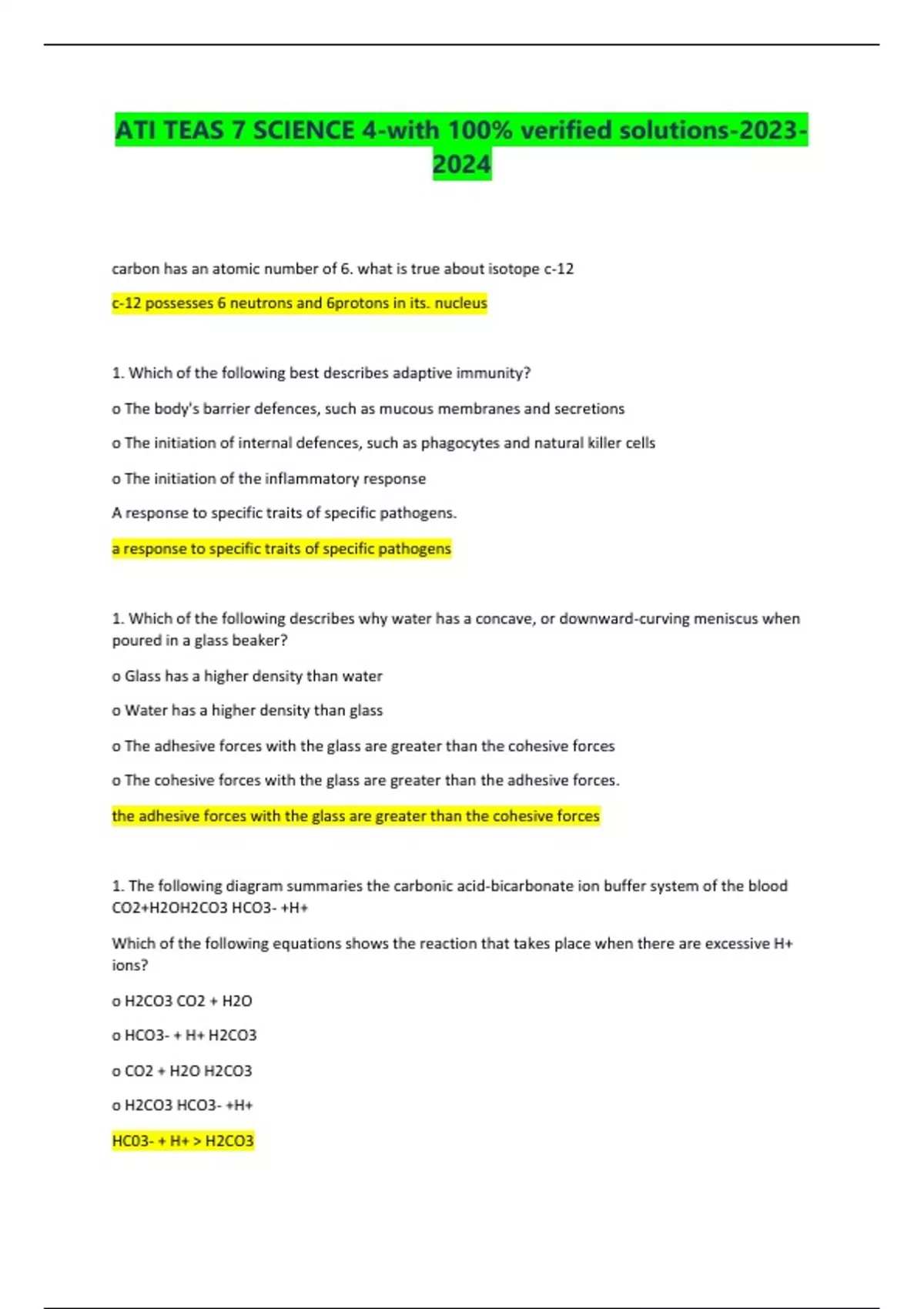 ATI TEAS 7 SCIENCE 4-with 100% verified solutions-2023-2024

carbon has an atomic number of 6. what is true about isotope c-12

c-12 possesses 6 neutrons and 6protons in its. nucleus

1. Which of the following best describes adaptive immunity?

o The body's barrier defences, such as mucous membranes and secretions

o The initiation of internal defences, such as phagocytes and natural killer cells

o The initiation of the inflammatory response

A response to specific traits of specific pathogens.

a response to specific traits of specific pathogens

1. Which of the following describes why water has a concave, or downward-curving meniscus when poured in a glass beaker?

o Glass has a higher density than water

o Water has a higher density than glass

o The adhesive forces with the glass are greater than the cohesive forces

o The cohesive forces with the glass are greater than the adhesive forces.

the adhesive forces with the glass are greater than the cohesive forces

1. The following diagram summaries the carbonic acid-bicarbonate ion buffer system of the blood CO2+H2OH2CO3 HCO3- +H+

Which of the following equations shows the reaction that takes place when there are excessive H+ ions?

o H2CO3 CO2 + H2O

o HCO3- + H+ H2CO3

o CO2 + H2O H2CO3

o H2CO3 HCO3- +H+

HC03- + H+ > H2CO3